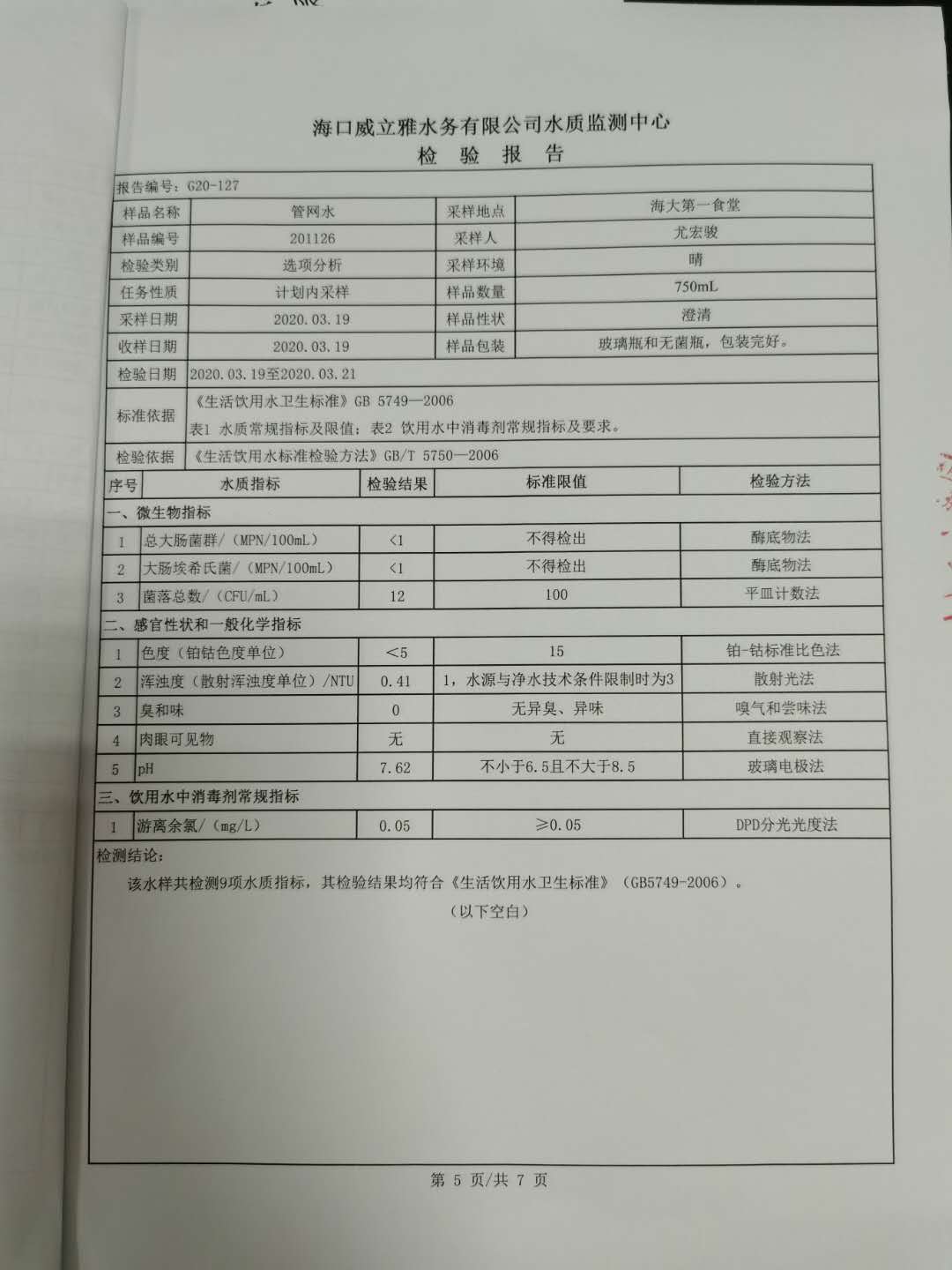 海口威立雅水务有限公司水质监测中心
检 验 报 告

报告编号：G20-127

| 样品名称 | 管网水 | 采样地点 | 海大第一食堂 |
|---|---|---|---|
| 样品编号 | 201126 | 采样人 | 尤宏骏 |
| 检验类别 | 选项分析 | 采样环境 | 晴 |
| 任务性质 | 计划内采样 | 样品数量 | 750mL |
| 采样日期 | 2020.03.19 | 样品性状 | 澄清 |
| 收样日期 | 2020.03.19 | 样品包装 | 玻璃瓶和无菌瓶，包装完好。 |
| 检验日期 | 2020.03.19至2020.03.21 | | |
| 标准依据 | 《生活饮用水卫生标准》GB 5749—2006 表1 水质常规指标及限值；表2 饮用水中消毒剂常规指标及要求。 | | |
| 检验依据 | 《生活饮用水标准检验方法》GB/T 5750—2006 | | |

| 序号 | 水质指标 | 检验结果 | 标准限值 | 检验方法 |
|---|---|---|---|---|
| 一、微生物指标 | | | | |
| 1 | 总大肠菌群/（MPN/100mL） | <1 | 不得检出 | 酶底物法 |
| 2 | 大肠埃希氏菌/（MPN/100mL） | <1 | 不得检出 | 酶底物法 |
| 3 | 菌落总数/（CFU/mL） | 12 | 100 | 平皿计数法 |
| 二、感官性状和一般化学指标 | | | | |
| 1 | 色度（铂钴色度单位） | <5 | 15 | 铂-钴标准比色法 |
| 2 | 浑浊度（散射浑浊度单位）/NTU | 0.41 | 1，水源与净水技术条件限制时为3 | 散射光法 |
| 3 | 臭和味 | 0 | 无异臭、异味 | 嗅气和尝味法 |
| 4 | 肉眼可见物 | 无 | 无 | 直接观察法 |
| 5 | pH | 7.62 | 不小于6.5且不大于8.5 | 玻璃电极法 |
| 三、饮用水中消毒剂常规指标 | | | | |
| 1 | 游离余氯/（mg/L） | 0.05 | ≥0.05 | DPD分光光度法 |

检测结论：
该水样共检测9项水质指标，其检验结果均符合《生活饮用水卫生标准》（GB5749-2006）。
（以下空白）

第 5 页/共 7 页